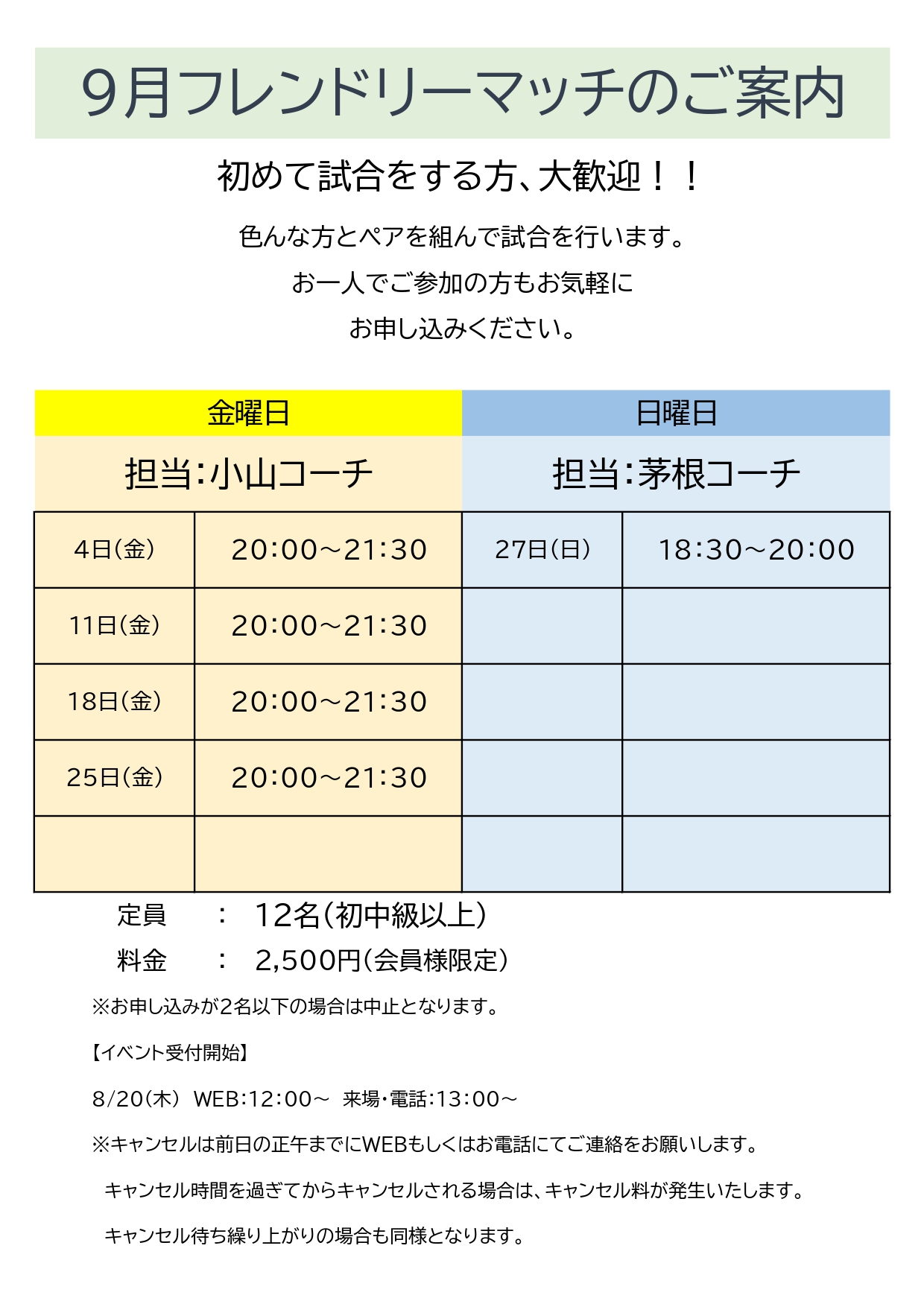 9月フレンドリーマッチのご案内

初めて試合をする方、大歓迎！！

色んな方とペアを組んで試合を行います。
お一人でご参加の方もお気軽に
お申し込みください。

| 金曜日 | | 日曜日 | |
|---|---|---|---|
| 担当：小山コーチ | | 担当：茅根コーチ | |
| 4日（金） | 20:00～21:30 | 27日（日） | 18:30～20:00 |
| 11日（金） | 20:00～21:30 | | |
| 18日（金） | 20:00～21:30 | | |
| 25日（金） | 20:00～21:30 | | |
| | | | |

定員　：　12名（初中級以上）
料金　：　2,500円（会員様限定）

※お申し込みが2名以下の場合は中止となります。

【イベント受付開始】

8/20（木）　WEB:12:00～　来場・電話:13:00～

※キャンセルは前日の正午までにWEBもしくはお電話にてご連絡をお願いします。

キャンセル時間を過ぎてからキャンセルされる場合は、キャンセル料が発生いたします。

キャンセル待ち繰り上がりの場合も同様となります。